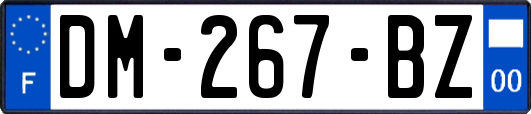 F

DM-267-BZ

00